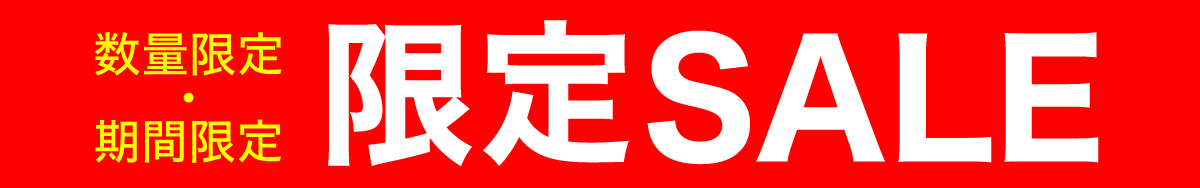 数量限定
・
期間限定

限定SALE